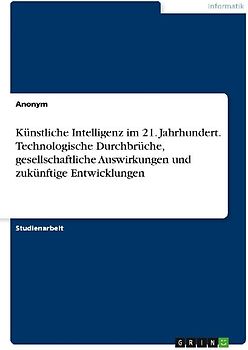 Informatik

Anonym

Künstliche Intelligenz im 21. Jahrhundert. Technologische Durchbrüche, gesellschaftliche Auswirkungen und zukünftige Entwicklungen

Studienarbeit

GRIN